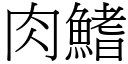 肉鰭